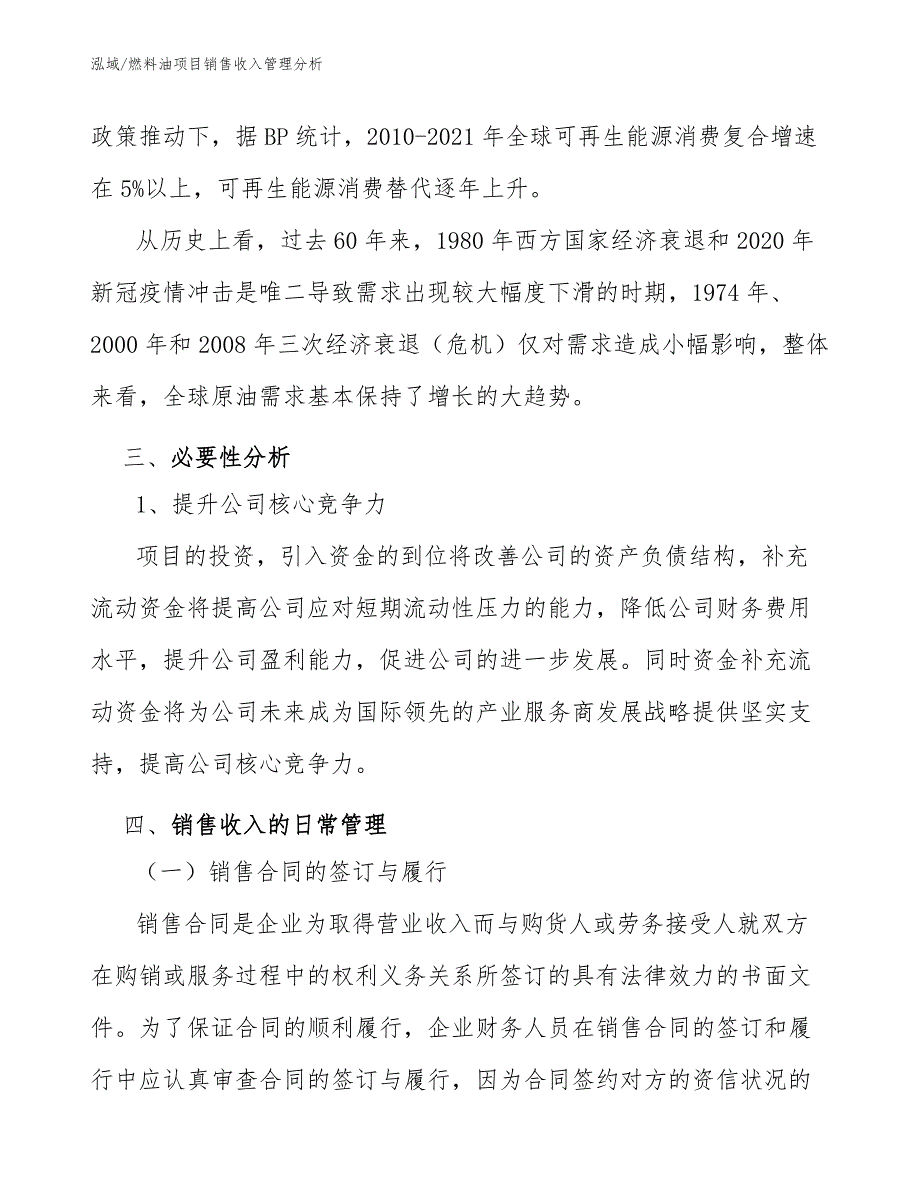 泓域/燃料油项目销售收入管理分析

政策推动下，据BP统计，2010-2021年全球可再生能源消费复合增速在5%以上，可再生能源消费替代逐年上升。

从历史上看，过去60年来，1980年西方国家经济衰退和2020年新冠疫情冲击是唯二导致需求出现较大幅度下滑的时期，1974年、2000年和2008年三次经济衰退（危机）仅对需求造成小幅影响，整体来看，全球原油需求基本保持了增长的大趋势。

三、必要性分析

1、提升公司核心竞争力

项目的投资，引入资金的到位将改善公司的资产负债结构，补充流动资金将提高公司应对短期流动性压力的能力，降低公司财务费用水平，提升公司盈利能力，促进公司的进一步发展。同时资金补充流动资金将为公司未来成为国际领先的产业服务商发展战略提供坚实支持，提高公司核心竞争力。

四、销售收入的日常管理

（一）销售合同的签订与履行

销售合同是企业为取得营业收入而与购货人或劳务接受人就双方在购销或服务过程中的权利义务关系所签订的具有法律效力的书面文件。为了保证合同的顺利履行，企业财务人员在销售合同的签订和履行中应认真审查合同的签订与履行，因为合同签约对方的资信状况的